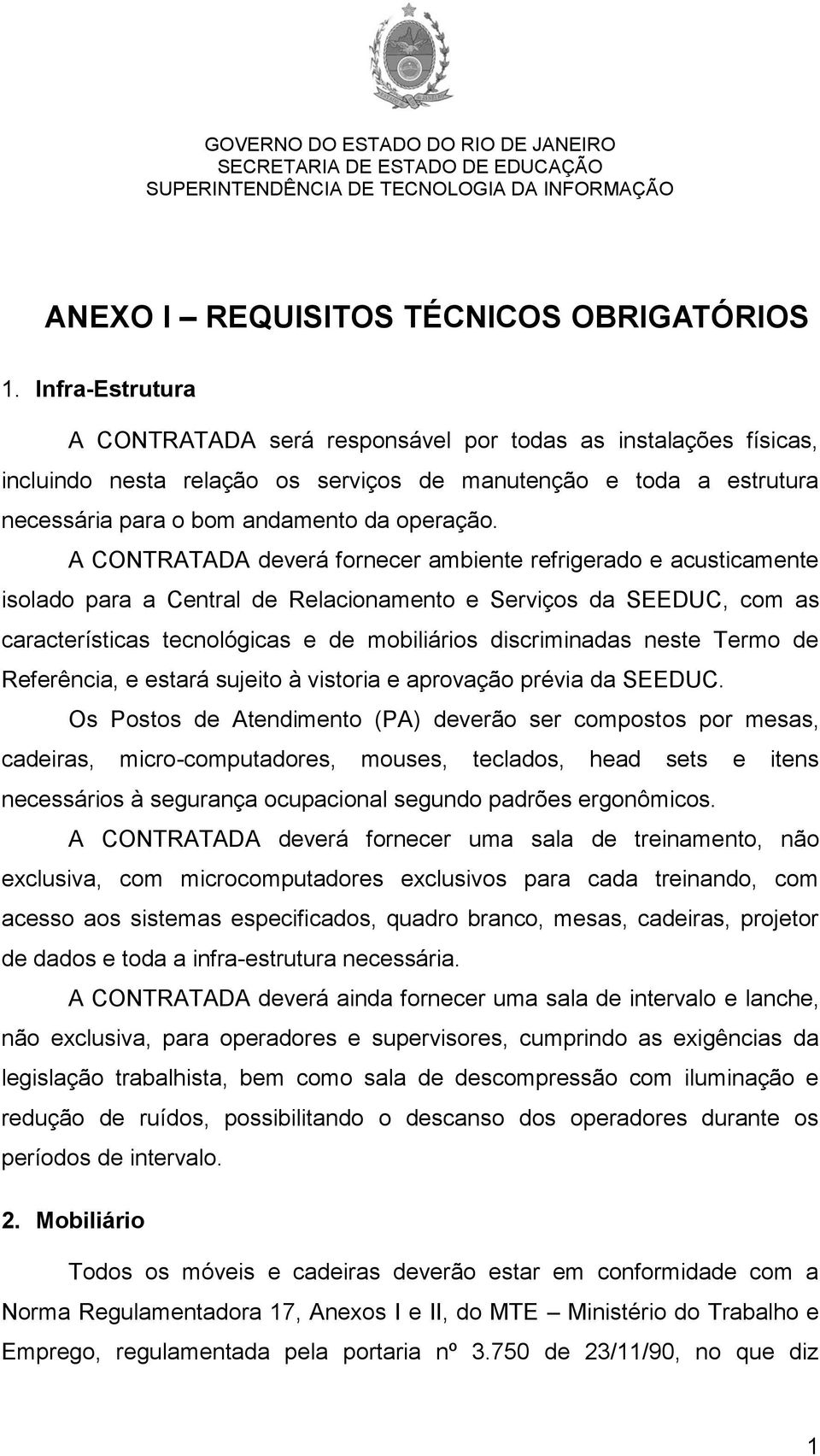 GOVERNO DO ESTADO DO RIO DE JANEIRO
SECRETARIA DE ESTADO DE EDUCAÇÃO
SUPERINTENDÊNCIA DE TECNOLOGIA DA INFORMAÇÃO

ANEXO I – REQUISITOS TÉCNICOS OBRIGATÓRIOS

1. Infra-Estrutura

A CONTRATADA será responsável por todas as instalações físicas, incluindo nesta relação os serviços de manutenção e toda a estrutura necessária para o bom andamento da operação.

A CONTRATADA deverá fornecer ambiente refrigerado e acusticamente isolado para a Central de Relacionamento e Serviços da SEEDUC, com as características tecnológicas e de mobiliários discriminadas neste Termo de Referência, e estará sujeito à vistoria e aprovação prévia da SEEDUC.

Os Postos de Atendimento (PA) deverão ser compostos por mesas, cadeiras, micro-computadores, mouses, teclados, head sets e itens necessários à segurança ocupacional segundo padrões ergonômicos.

A CONTRATADA deverá fornecer uma sala de treinamento, não exclusiva, com microcomputadores exclusivos para cada treinando, com acesso aos sistemas especificados, quadro branco, mesas, cadeiras, projetor de dados e toda a infra-estrutura necessária.

A CONTRATADA deverá ainda fornecer uma sala de intervalo e lanche, não exclusiva, para operadores e supervisores, cumprindo as exigências da legislação trabalhista, bem como sala de descompressão com iluminação e redução de ruídos, possibilitando o descanso dos operadores durante os períodos de intervalo.

2. Mobiliário

Todos os móveis e cadeiras deverão estar em conformidade com a Norma Regulamentadora 17, Anexos I e II, do MTE – Ministério do Trabalho e Emprego, regulamentada pela portaria nº 3.750 de 23/11/90, no que diz

1